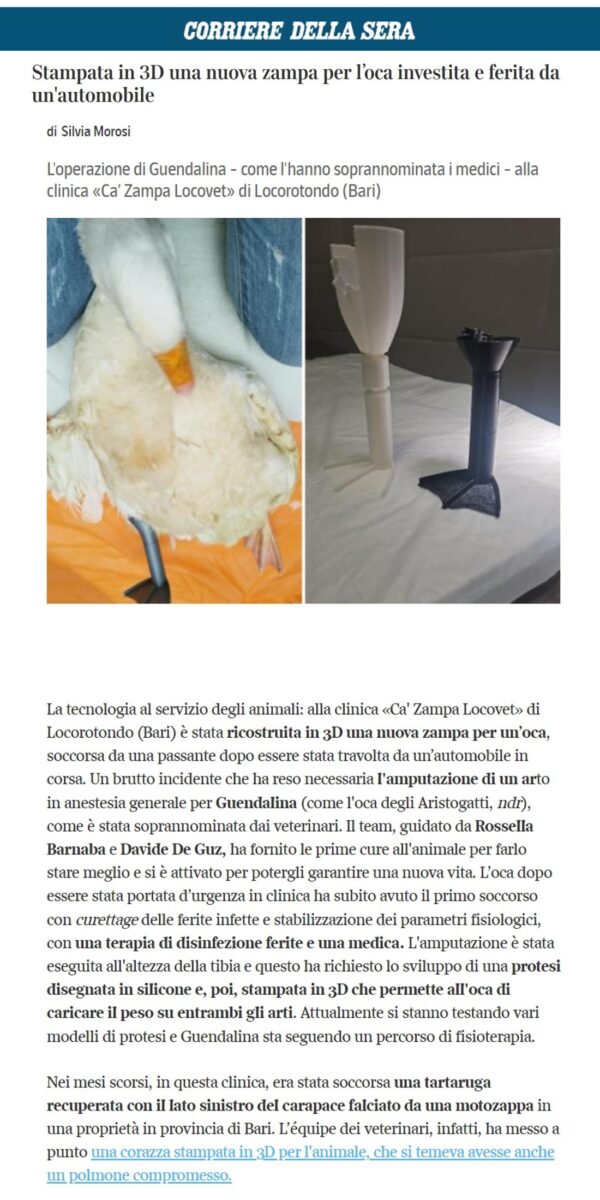 CORRIERE DELLA SERA

Stampata in 3D una nuova zampa per l'oca investita e ferita da un'automobile

di Silvia Morosi

L'operazione di Guendalina – come l'hanno soprannominata i medici – alla clinica «Ca' Zampa Locovet» di Locorotondo (Bari)

La tecnologia al servizio degli animali: alla clinica «Ca' Zampa Locovet» di Locorotondo (Bari) è stata ricostruita in 3D una nuova zampa per un'oca, soccorsa da una passante dopo essere stata travolta da un'automobile in corsa. Un brutto incidente che ha reso necessaria l'amputazione di un arto in anestesia generale per Guendalina (come l'oca degli Aristogatti, ndr), come è stata soprannominata dai veterinari. Il team, guidato da Rossella Barnaba e Davide De Guz, ha fornito le prime cure all'animale per farlo stare meglio e si è attivato per potergli garantire una nuova vita. L'oca dopo essere stata portata d'urgenza in clinica ha subito avuto il primo soccorso con curettage delle ferite infette e stabilizzazione dei parametri fisiologici, con una terapia di disinfezione ferite e una medica. L'amputazione è stata eseguita all'altezza della tibia e questo ha richiesto lo sviluppo di una protesi disegnata in silicone e, poi, stampata in 3D che permette all'oca di caricare il peso su entrambi gli arti. Attualmente si stanno testando vari modelli di protesi e Guendalina sta seguendo un percorso di fisioterapia.

Nei mesi scorsi, in questa clinica, era stata soccorsa una tartaruga recuperata con il lato sinistro del carapace falciato da una motozappa in una proprietà in provincia di Bari. L'équipe dei veterinari, infatti, ha messo a punto una corazza stampata in 3D per l'animale, che si temeva avesse anche un polmone compromesso.